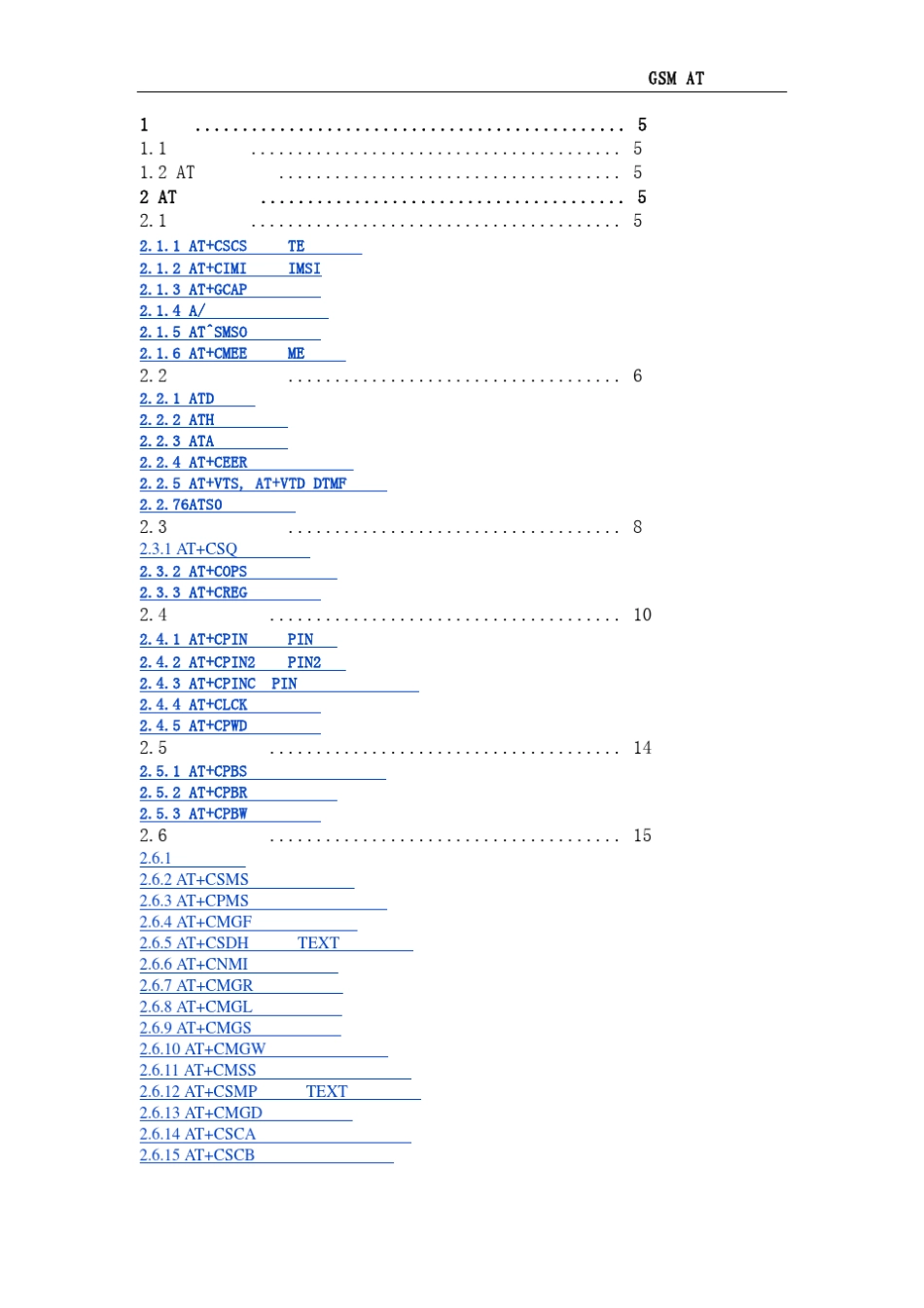 GSM AT

1 5
1.1 5
1.2 AT 5
2 AT 5
2.1 5
2.1.1 AT+CSCS TE
2.1.2 AT+CIMI IMSI
2.1.3 AT+GCAP
2.1.4 A/
2.1.5 AT^SMSO
2.1.6 AT+CMEE ME
2.2 6
2.2.1 ATD
2.2.2 ATH
2.2.3 ATA
2.2.4 AT+CEER
2.2.5 AT+VTS, AT+VTD DTMF
2.2.76ATS0
2.3 8
2.3.1 AT+CSQ
2.3.2 AT+COPS
2.3.3 AT+CREG
2.4 10
2.4.1 AT+CPIN PIN
2.4.2 AT+CPIN2 PIN2
2.4.3 AT+CPINC PIN
2.4.4 AT+CLCK
2.4.5 AT+CPWD
2.5 14
2.5.1 AT+CPBS
2.5.2 AT+CPBR
2.5.3 AT+CPBW
2.6 15
2.6.1
2.6.2 AT+CSMS
2.6.3 AT+CPMS
2.6.4 AT+CMGF
2.6.5 AT+CSDH TEXT
2.6.6 AT+CNMI
2.6.7 AT+CMGR
2.6.8 AT+CMGL
2.6.9 AT+CMGS
2.6.10 AT+CMGW
2.6.11 AT+CMSS
2.6.12 AT+CSMP TEXT
2.6.13 AT+CMGD
2.6.14 AT+CSCA
2.6.15 AT+CSCB